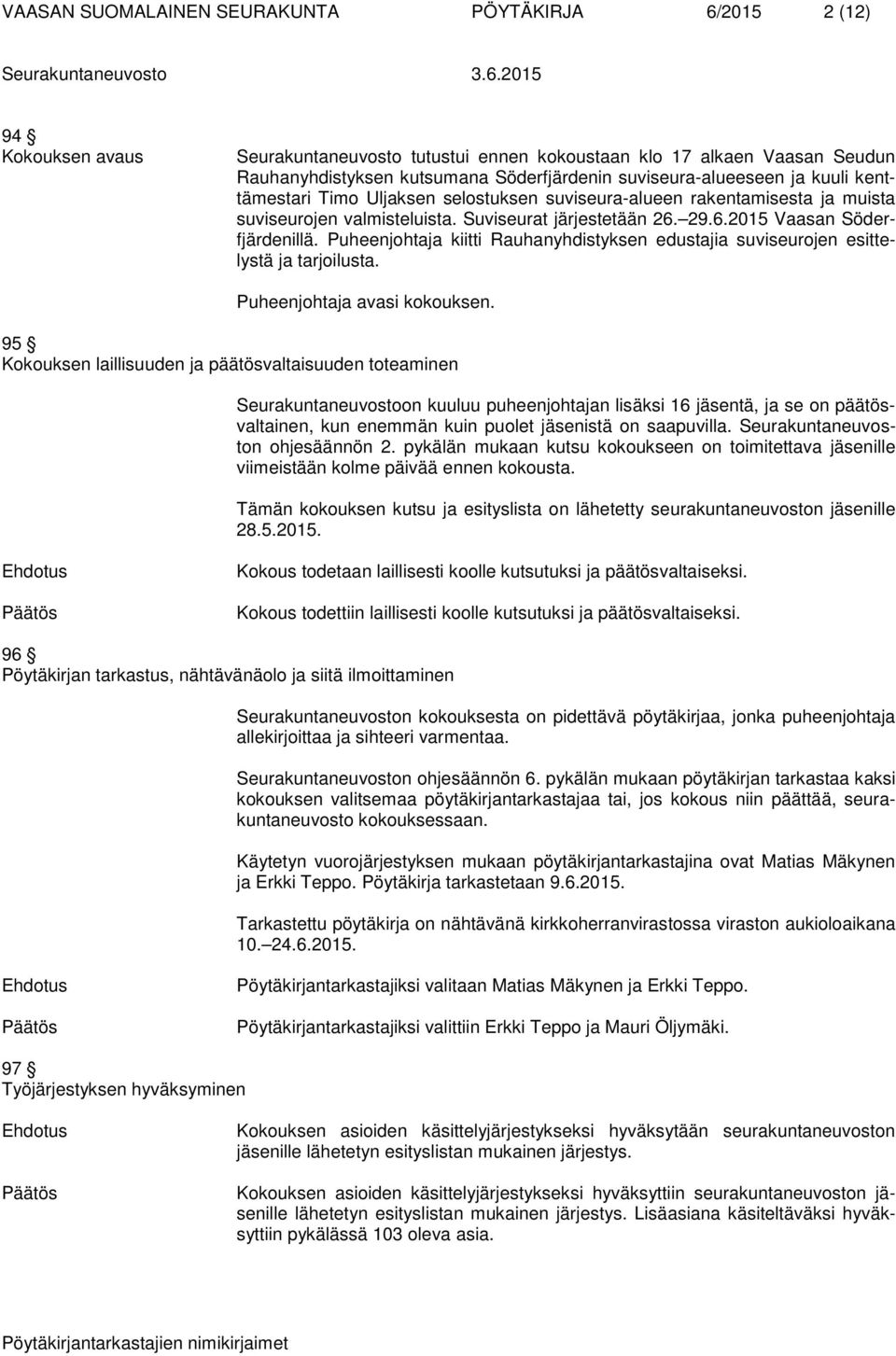 VAASAN SUOMALAINEN SEURAKUNTA PÖYTÄKIRJA 6/2015 2 (12)

Seurakuntaneuvosto 3.6.2015

94 §
Kokouksen avaus

Seurakuntaneuvosto tutustui ennen kokoustaan klo 17 alkaen Vaasan Seudun Rauhanyhdistyksen kutsumana Söderfjärdenin suviseura-alueeseen ja kuuli kenttämestari Timo Uljaksen selostuksen suviseura-alueen rakentamisesta ja muista suviseurojen valmisteluista. Suviseurat järjestetään 26.–29.6.2015 Vaasan Söderfjärdenillä. Puheenjohtaja kiitti Rauhanyhdistyksen edustajia suviseurojen esittelystä ja tarjoilusta.

Puheenjohtaja avasi kokouksen.

95 §
Kokouksen laillisuuden ja päätösvaltaisuuden toteaminen

Seurakuntaneuvostoon kuuluu puheenjohtajan lisäksi 16 jäsentä, ja se on päätösvaltainen, kun enemmän kuin puolet jäsenistä on saapuvilla. Seurakuntaneuvoston ohjesäännön 2. pykälän mukaan kutsu kokoukseen on toimitettava jäsenille viimeistään kolme päivää ennen kokousta.

Tämän kokouksen kutsu ja esityslista on lähetetty seurakuntaneuvoston jäsenille 28.5.2015.

Ehdotus
Kokous todetaan laillisesti koolle kutsutuksi ja päätösvaltaiseksi.

Päätös
Kokous todettiin laillisesti koolle kutsutuksi ja päätösvaltaiseksi.

96 §
Pöytäkirjan tarkastus, nähtävänäolo ja siitä ilmoittaminen

Seurakuntaneuvoston kokouksesta on pidettävä pöytäkirjaa, jonka puheenjohtaja allekirjoittaa ja sihteeri varmentaa.

Seurakuntaneuvoston ohjesäännön 6. pykälän mukaan pöytäkirjan tarkastaa kaksi kokouksen valitsemaa pöytäkirjantarkastajaa tai, jos kokous niin päättää, seurakuntaneuvosto kokouksessaan.

Käytetyn vuorojärjestyksen mukaan pöytäkirjantarkastajina ovat Matias Mäkynen ja Erkki Teppo. Pöytäkirja tarkastetaan 9.6.2015.

Tarkastettu pöytäkirja on nähtävänä kirkkoherranvirastossa viraston aukioloaikana 10.–24.6.2015.

Ehdotus
Pöytäkirjantarkastajiksi valitaan Matias Mäkynen ja Erkki Teppo.

Päätös
Pöytäkirjantarkastajiksi valittiin Erkki Teppo ja Mauri Öljymäki.

97 §
Työjärjestyksen hyväksyminen

Ehdotus
Kokouksen asioiden käsittelyjärjestykseksi hyväksytään seurakuntaneuvoston jäsenille lähetetyn esityslistan mukainen järjestys.

Päätös
Kokouksen asioiden käsittelyjärjestykseksi hyväksyttiin seurakuntaneuvoston jäsenille lähetetyn esityslistan mukainen järjestys. Lisäasiana käsiteltäväksi hyväksyttiin pykälässä 103 oleva asia.

Pöytäkirjantarkastajien nimikirjaimet